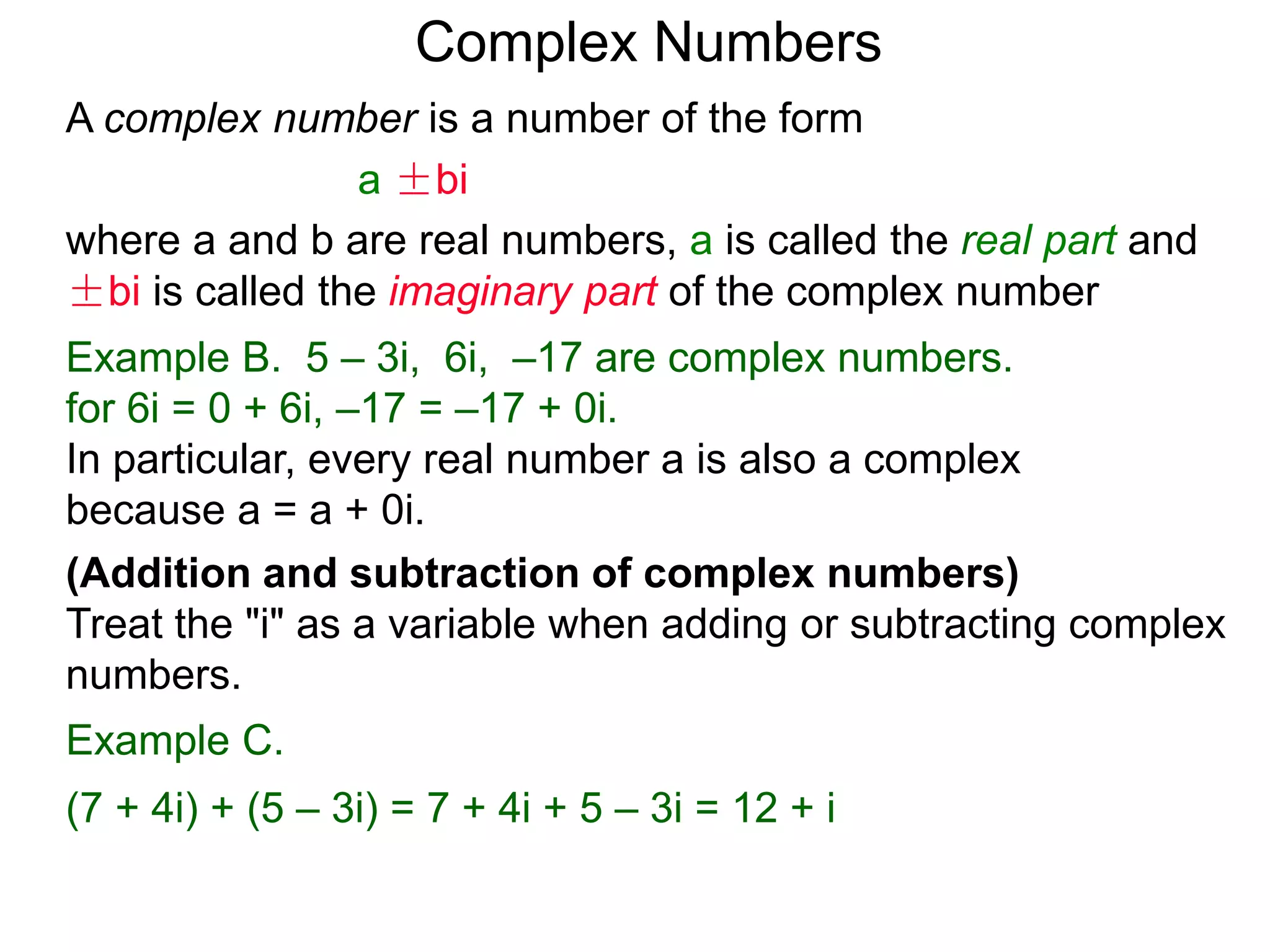 Complex Numbers

A complex number is a number of the form

$a \pm bi$

where a and b are real numbers, a is called the real part and $\pm bi$ is called the imaginary part of the complex number

Example B. 5 – 3i, 6i, –17 are complex numbers.
for 6i = 0 + 6i, –17 = –17 + 0i.
In particular, every real number a is also a complex because a = a + 0i.

(Addition and subtraction of complex numbers)
Treat the "i" as a variable when adding or subtracting complex numbers.

Example C.

(7 + 4i) + (5 – 3i) = 7 + 4i + 5 – 3i = 12 + i